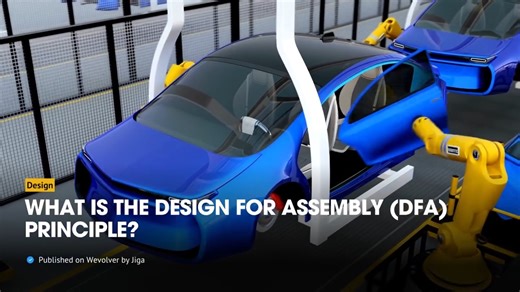 Design

WHAT IS THE DESIGN FOR ASSEMBLY (DFA) PRINCIPLE?

Published on Wevolver by Jiga